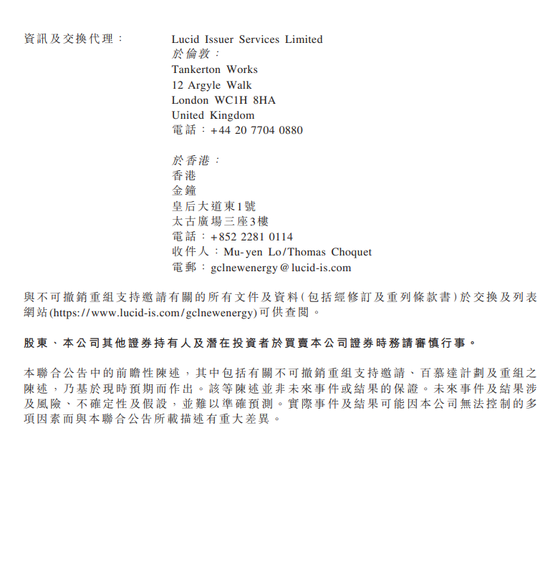 資訊及交換代理：

Lucid Issuer Services Limited
於倫敦：
Tankerton Works
12 Argyle Walk
London WC1H 8HA
United Kingdom
電話：+44 20 7704 0880

於香港：
香港
金鐘
皇后大道東1號
太古廣場三座3樓
電話：+852 2281 0114
收件人：Mu-yen Lo/Thomas Choquet
電郵：gclnewenergy@lucid-is.com

與不可撤銷重組支持邀請有關的所有文件及資料(包括經修訂及重列條款書)於交換及列表網站(https://www.lucid-is.com/gclnewenergy)可供查閱。

股東、本公司其他證券持有人及潛在投資者於買賣本公司證券時務請審慎行事。

本聯合公告中的前瞻性陳述，其中包括有關不可撤銷重組支持邀請、百慕達計劃及重組之陳述，乃基於現時預期而作出。該等陳述並非未來事件或結果的保證。未來事件及結果涉及風險、不確定性及假設，並難以準確預測。實際事件及結果可能因本公司無法控制的多項因素而與本聯合公告所載描述有重大差異。